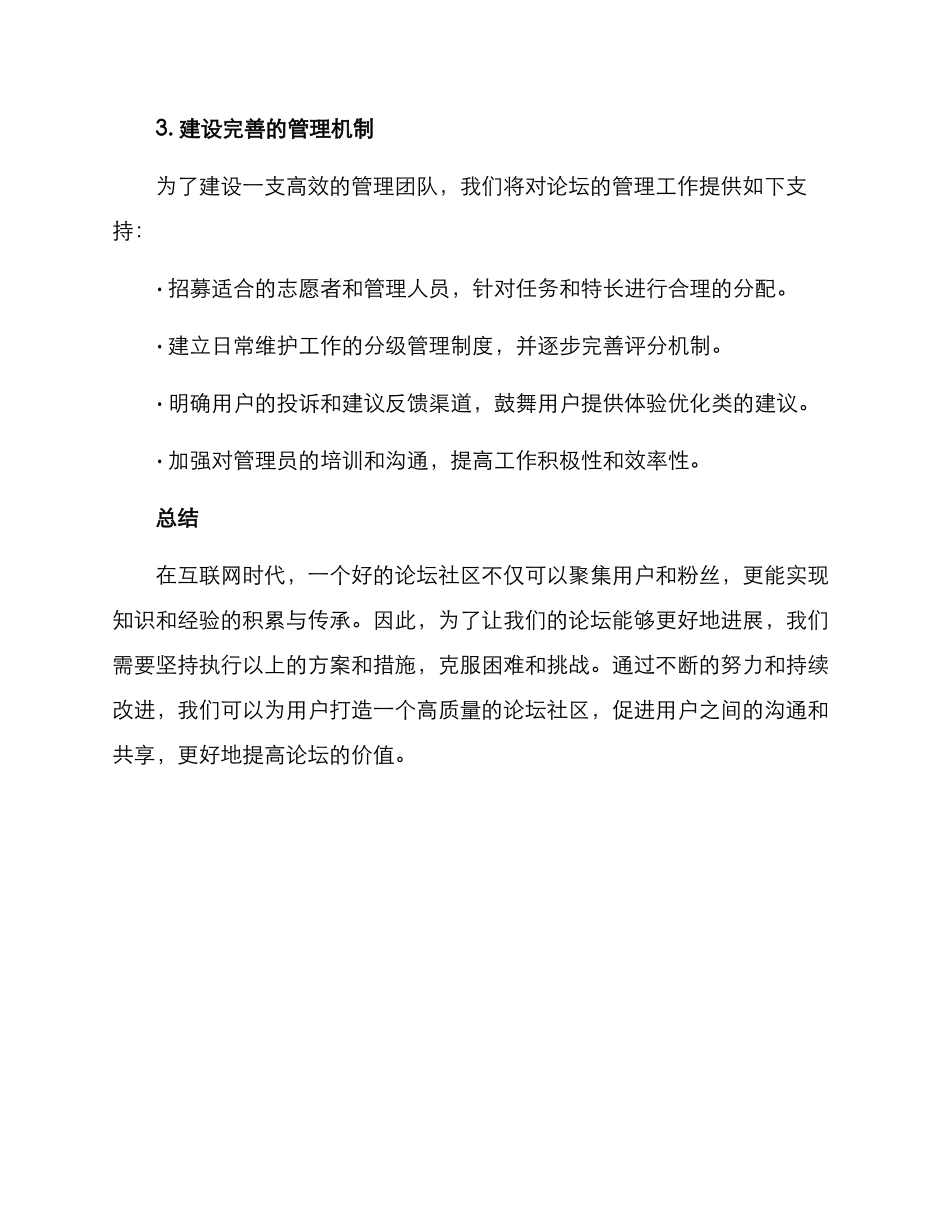 3. 建设完善的管理机制

为了建设一支高效的管理团队，我们将对论坛的管理工作提供如下支持：

· 招募适合的志愿者和管理人员，针对任务和特长进行合理的分配。

· 建立日常维护工作的分级管理制度，并逐步完善评分机制。

· 明确用户的投诉和建议反馈渠道，鼓舞用户提供体验优化类的建议。

· 加强对管理员的培训和沟通，提高工作积极性和效率性。

总结

在互联网时代，一个好的论坛社区不仅可以聚集用户和粉丝，更能实现知识和经验的积累与传承。因此，为了让我们的论坛能够更好地进展，我们需要坚持执行以上的方案和措施，克服困难和挑战。通过不断的努力和持续改进，我们可以为用户打造一个高质量的论坛社区，促进用户之间的沟通和共享，更好地提高论坛的价值。